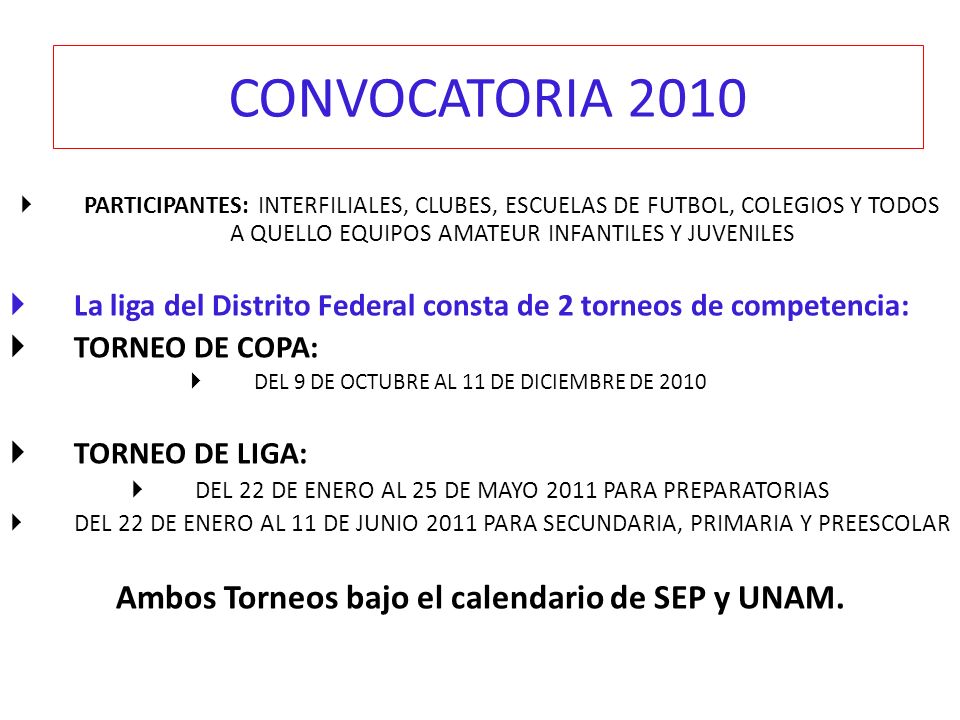 CONVOCATORIA 2010

PARTICIPANTES: INTERFILIALES, CLUBES, ESCUELAS DE FUTBOL, COLEGIOS Y TODOS A QUELLO EQUIPOS AMATEUR INFANTILES Y JUVENILES

La liga del Distrito Federal consta de 2 torneos de competencia:

TORNEO DE COPA:

DEL 9 DE OCTUBRE AL 11 DE DICIEMBRE DE 2010

TORNEO DE LIGA:

DEL 22 DE ENERO AL 25 DE MAYO 2011 PARA PREPARATORIAS

DEL 22 DE ENERO AL 11 DE JUNIO 2011 PARA SECUNDARIA, PRIMARIA Y PREESCOLAR

Ambos Torneos bajo el calendario de SEP y UNAM.